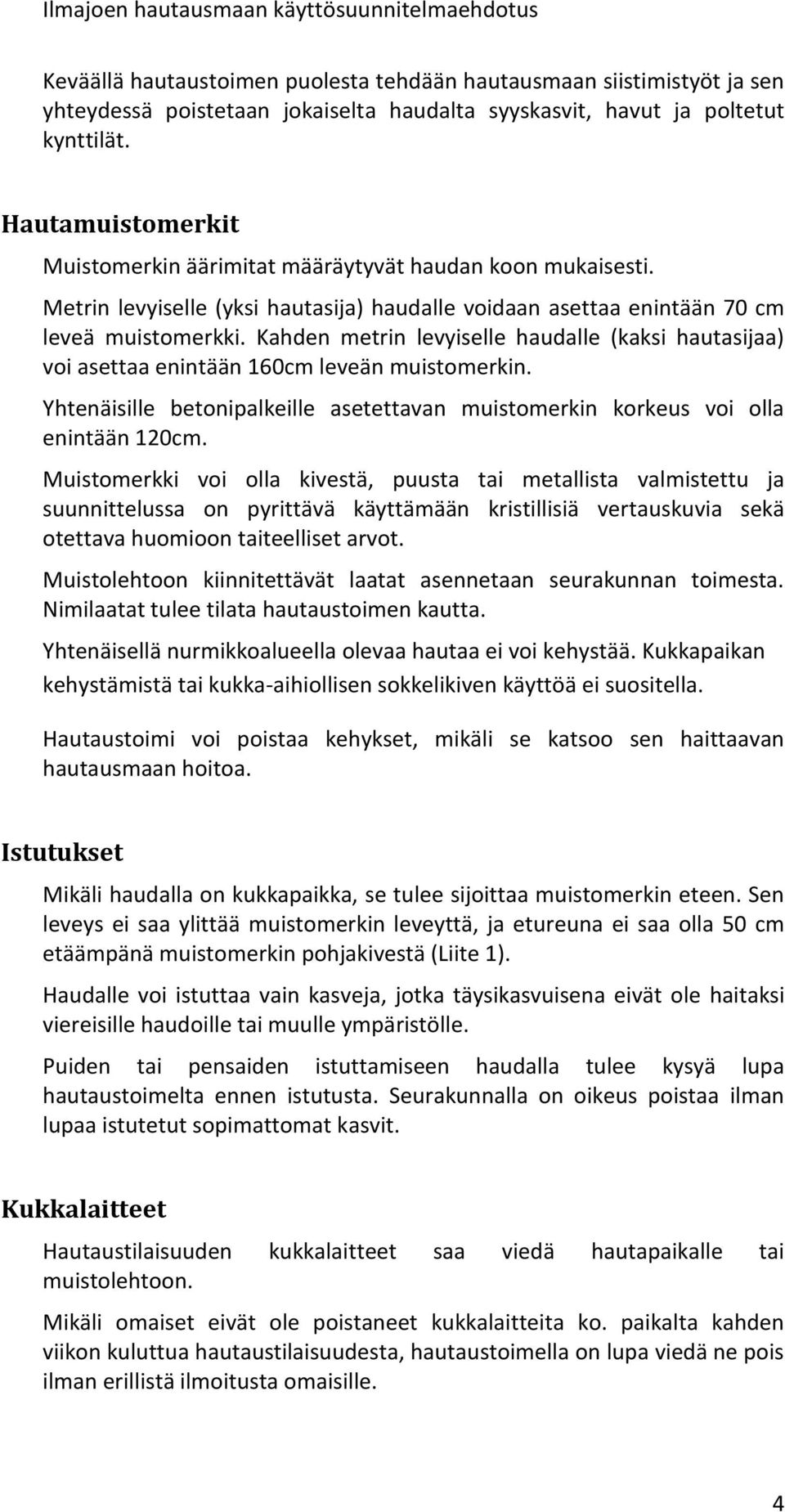 Ilmajoen hautausmaan käyttösuunnitelmaehdotus

Keväällä hautaustoimen puolesta tehdään hautausmaan siistimistyöt ja sen yhteydessä poistetaan jokaiselta haudalta syyskasvit, havut ja poltetut kynttilät.

Hautamuistomerkit

Muistomerkin äärimitat määräytyvät haudan koon mukaisesti.

Metrin levyiselle (yksi hautasija) haudalle voidaan asettaa enintään 70 cm leveä muistomerkki. Kahden metrin levyiselle haudalle (kaksi hautasijaa) voi asettaa enintään 160cm leveän muistomerkin.

Yhtenäisille betonipalkeille asetettavan muistomerkin korkeus voi olla enintään 120cm.

Muistomerkki voi olla kivestä, puusta tai metallista valmistettu ja suunnittelussa on pyrittävä käyttämään kristillisiä vertauskuvia sekä otettava huomioon taiteelliset arvot.

Muistolehtoon kiinnitettävät laatat asennetaan seurakunnan toimesta. Nimilaatat tulee tilata hautaustoimen kautta.

Yhtenäisellä nurmikkoalueella olevaa hautaa ei voi kehystää. Kukkapaikan kehystämistä tai kukka-aihiollisen sokkelikiven käyttöä ei suositella.

Hautaustoimi voi poistaa kehykset, mikäli se katsoo sen haittaavan hautausmaan hoitoa.

Istutukset

Mikäli haudalla on kukkapaikka, se tulee sijoittaa muistomerkin eteen. Sen leveys ei saa ylittää muistomerkin leveyttä, ja etureuna ei saa olla 50 cm etäämpänä muistomerkin pohjakivestä (Liite 1).

Haudalle voi istuttaa vain kasveja, jotka täysikasvuisena eivät ole haitaksi viereisille haudoille tai muulle ympäristölle.

Puiden tai pensaiden istuttamiseen haudalla tulee kysyä lupa hautaustoimelta ennen istutusta. Seurakunnalla on oikeus poistaa ilman lupaa istutetut sopimattomat kasvit.

Kukkalaitteet

Hautaustilaisuuden kukkalaitteet saa viedä hautapaikalle tai muistolehtoon.

Mikäli omaiset eivät ole poistaneet kukkalaitteita ko. paikalta kahden viikon kuluttua hautaustilaisuudesta, hautaustoimella on lupa viedä ne pois ilman erillistä ilmoitusta omaisille.

4